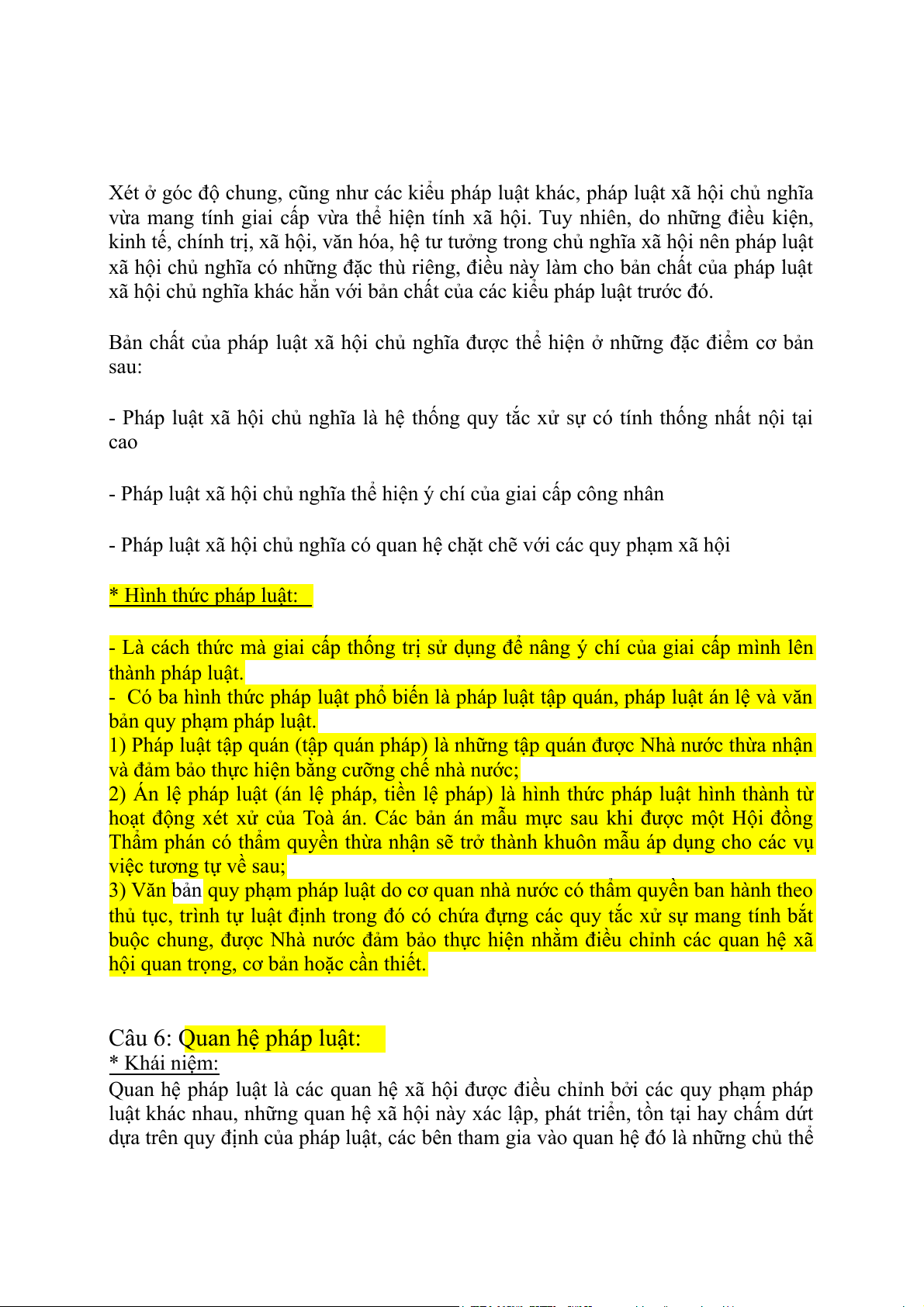 Xét ở góc độ chung, cũng như các kiểu pháp luật khác, pháp luật xã hội chủ nghĩa vừa mang tính giai cấp vừa thể hiện tính xã hội. Tuy nhiên, do những điều kiện, kinh tế, chính trị, xã hội, văn hóa, hệ tư tưởng trong chủ nghĩa xã hội nên pháp luật xã hội chủ nghĩa có những đặc thù riêng, điều này làm cho bản chất của pháp luật xã hội chủ nghĩa khác hẳn với bản chất của các kiểu pháp luật trước đó.

Bản chất của pháp luật xã hội chủ nghĩa được thể hiện ở những đặc điểm cơ bản sau:

- Pháp luật xã hội chủ nghĩa là hệ thống quy tắc xử sự có tính thống nhất nội tại cao

- Pháp luật xã hội chủ nghĩa thể hiện ý chí của giai cấp công nhân

- Pháp luật xã hội chủ nghĩa có quan hệ chặt chẽ với các quy phạm xã hội

* Hình thức pháp luật:

- Là cách thức mà giai cấp thống trị sử dụng để nâng ý chí của giai cấp mình lên thành pháp luật.
- Có ba hình thức pháp luật phổ biến là pháp luật tập quán, pháp luật án lệ và văn bản quy phạm pháp luật.
1) Pháp luật tập quán (tập quán pháp) là những tập quán được Nhà nước thừa nhận và đảm bảo thực hiện bằng cưỡng chế nhà nước;
2) Án lệ pháp luật (án lệ pháp, tiền lệ pháp) là hình thức pháp luật hình thành từ hoạt động xét xử của Toà án. Các bản án mẫu mực sau khi được một Hội đồng Thẩm phán có thẩm quyền thừa nhận sẽ trở thành khuôn mẫu áp dụng cho các vụ việc tương tự về sau;
3) Văn bản quy phạm pháp luật do cơ quan nhà nước có thẩm quyền ban hành theo thủ tục, trình tự luật định trong đó có chứa đựng các quy tắc xử sự mang tính bắt buộc chung, được Nhà nước đảm bảo thực hiện nhằm điều chỉnh các quan hệ xã hội quan trọng, cơ bản hoặc cần thiết.

Câu 6: Quan hệ pháp luật:
* Khái niệm:
Quan hệ pháp luật là các quan hệ xã hội được điều chỉnh bởi các quy phạm pháp luật khác nhau, những quan hệ xã hội này xác lập, phát triển, tồn tại hay chấm dứt dựa trên quy định của pháp luật, các bên tham gia vào quan hệ đó là những chủ thể